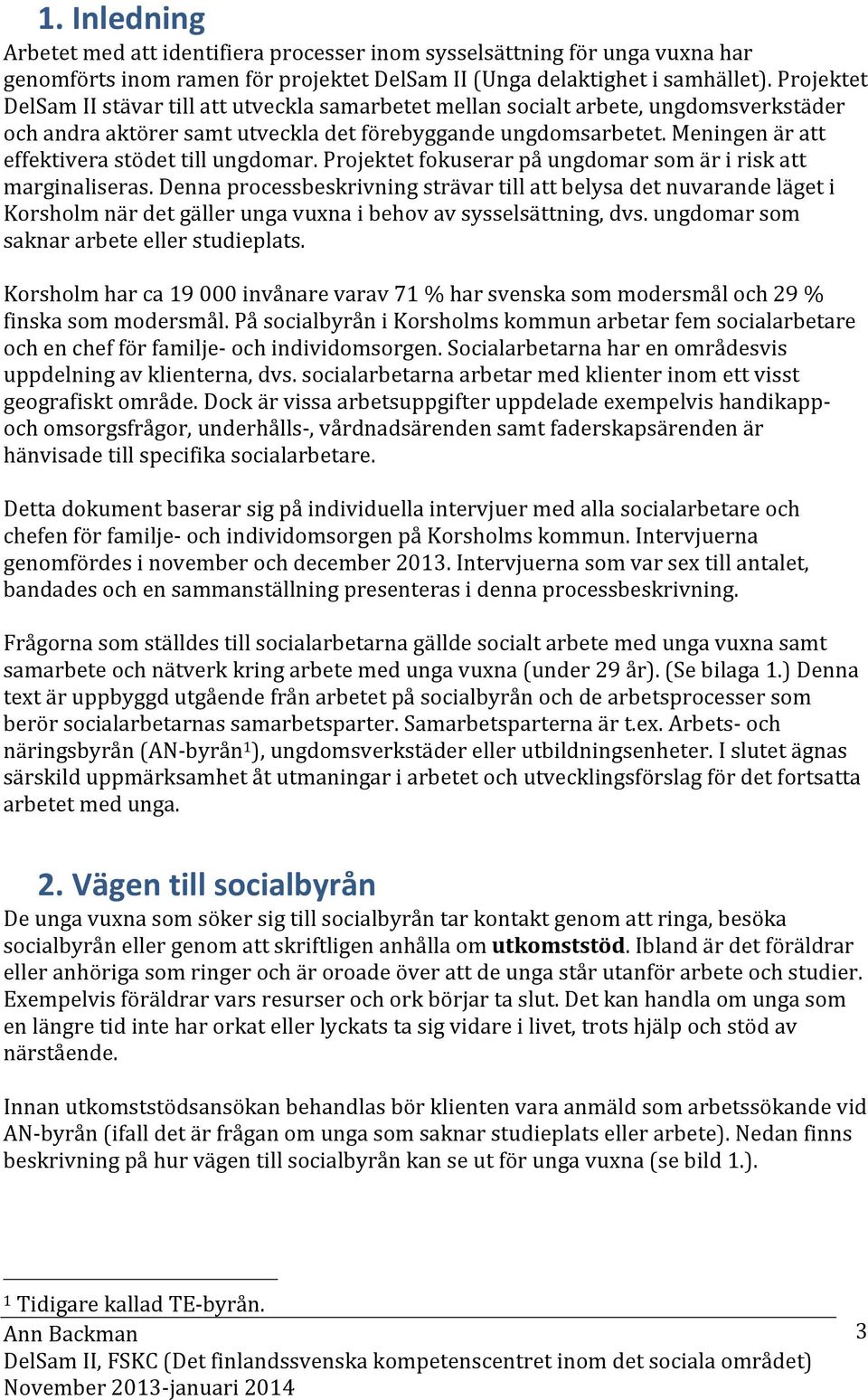 1. Inledning

Arbetet med att identifiera processer inom sysselsättning för unga vuxna har genomförts inom ramen för projektet DelSam II (Unga delaktighet i samhället). Projektet DelSam II stävar till att utveckla samarbetet mellan socialt arbete, ungdomsverkstäder och andra aktörer samt utveckla det förebyggande ungdomsarbetet. Meningen är att effektivera stödet till ungdomar. Projektet fokuserar på ungdomar som är i risk att marginaliseras. Denna processbeskrivning strävar till att belysa det nuvarande läget i Korsholm när det gäller unga vuxna i behov av sysselsättning, dvs. ungdomar som saknar arbete eller studieplats.

Korsholm har ca 19 000 invånare varav 71 % har svenska som modersmål och 29 % finska som modersmål. På socialbyrån i Korsholms kommun arbetar fem socialarbetare och en chef för familje- och individomsorgen. Socialarbetarna har en områdesvis uppdelning av klienterna, dvs. socialarbetarna arbetar med klienter inom ett visst geografiskt område. Dock är vissa arbetsuppgifter uppdelade exempelvis handikapp- och omsorgsfrågor, underhålls-, vårdnadsärenden samt faderskapsärenden är hänvisade till specifika socialarbetare.

Detta dokument baserar sig på individuella intervjuer med alla socialarbetare och chefen för familje- och individomsorgen på Korsholms kommun. Intervjuerna genomfördes i november och december 2013. Intervjuerna som var sex till antalet, bandades och en sammanställning presenteras i denna processbeskrivning.

Frågorna som ställdes till socialarbetarna gällde socialt arbete med unga vuxna samt samarbete och nätverk kring arbete med unga vuxna (under 29 år). (Se bilaga 1.) Denna text är uppbyggd utgående från arbetet på socialbyrån och de arbetsprocesser som berör socialarbetarnas samarbetsparter. Samarbetsparterna är t.ex. Arbets- och näringsbyrån (AN-byrån$^1$), ungdomsverkstäder eller utbildningsenheter. I slutet ägnas särskild uppmärksamhet åt utmaningar i arbetet och utvecklingsförslag för det fortsatta arbetet med unga.

2. Vägen till socialbyrån

De unga vuxna som söker sig till socialbyrån tar kontakt genom att ringa, besöka socialbyrån eller genom att skriftligen anhålla om utkomststöd. Ibland är det föräldrar eller anhöriga som ringer och är oroade över att de unga står utanför arbete och studier. Exempelvis föräldrar vars resurser och ork börjar ta slut. Det kan handla om unga som en längre tid inte har orkat eller lyckats ta sig vidare i livet, trots hjälp och stöd av närstående.

Innan utkomststödsansökan behandlas bör klienten vara anmäld som arbetssökande vid AN-byrån (ifall det är frågan om unga som saknar studieplats eller arbete). Nedan finns beskrivning på hur vägen till socialbyrån kan se ut för unga vuxna (se bild 1.).

$^1$ Tidigare kallad TE-byrån.

Ann Backman
DelSam II, FSKC (Det finlandssvenska kompetenscentret inom det sociala området)
November 2013-januari 2014

3